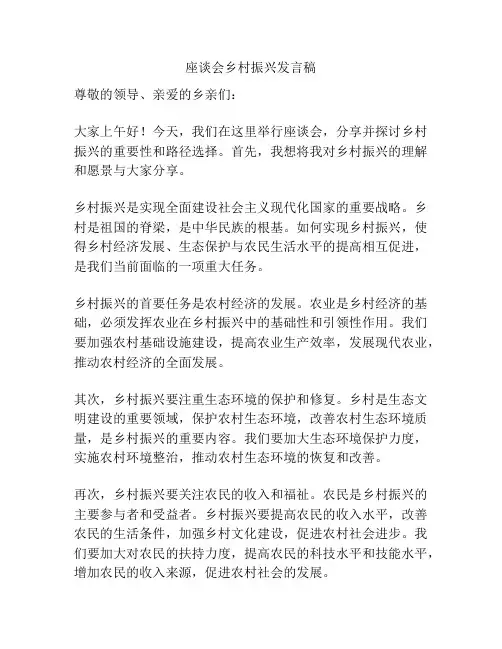 座谈会乡村振兴发言稿

尊敬的领导、亲爱的乡亲们：

大家上午好！今天，我们在这里举行座谈会，分享并探讨乡村振兴的重要性和路径选择。首先，我想将我对乡村振兴的理解和愿景与大家分享。

乡村振兴是实现全面建设社会主义现代化国家的重要战略。乡村是祖国的脊梁，是中华民族的根基。如何实现乡村振兴，使得乡村经济发展、生态保护与农民生活水平的提高相互促进，是我们当前面临的一项重大任务。

乡村振兴的首要任务是农村经济的发展。农业是乡村经济的基础，必须发挥农业在乡村振兴中的基础性和引领性作用。我们要加强农村基础设施建设，提高农业生产效率，发展现代农业，推动农村经济的全面发展。

其次，乡村振兴要注重生态环境的保护和修复。乡村是生态文明建设的重要领域，保护农村生态环境，改善农村生态环境质量，是乡村振兴的重要内容。我们要加大生态环境保护力度，实施农村环境整治，推动农村生态环境的恢复和改善。

再次，乡村振兴要关注农民的收入和福祉。农民是乡村振兴的主要参与者和受益者。乡村振兴要提高农民的收入水平，改善农民的生活条件，加强乡村文化建设，促进农村社会进步。我们要加大对农民的扶持力度，提高农民的科技水平和技能水平，增加农民的收入来源，促进农村社会的发展。